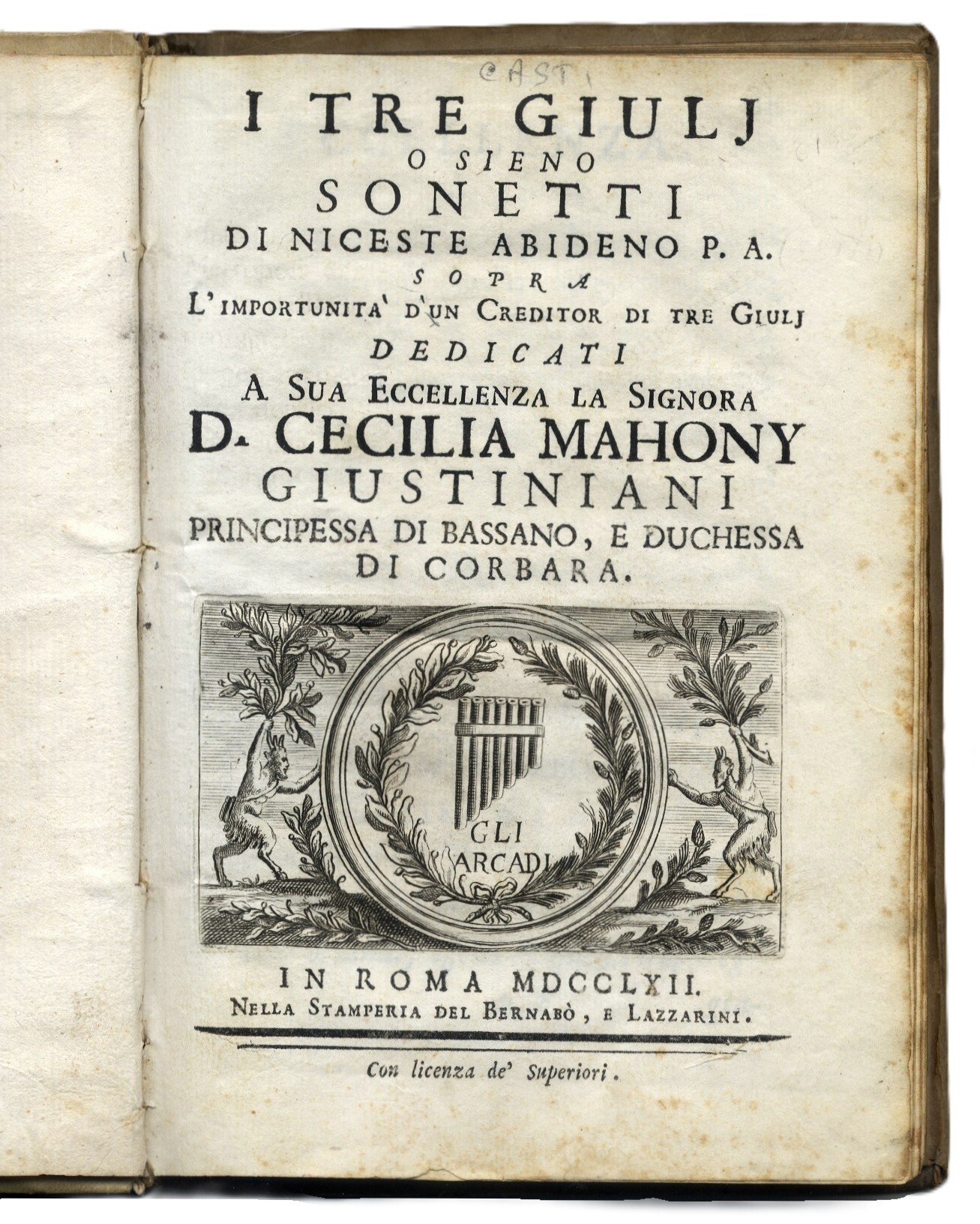 CASTI

I TRE GIULJ
O SIENO
SONETTI
DI NICESTE ABIDENO P. A.
SOPRA
L'IMPORTUNITA' D'UN CREDITOR DI TRE GIULJ
DEDICATI
A SUA ECCELLENZA LA SIGNORA
D. CECILIA MAHONY
GIUSTINIANI
PRINCIPESSA DI BASSANO, E DUCHESSA
DI CORBARA.

GLI
ARCADI

IN ROMA MDCCLXII.
NELLA STAMPERIA DEL BERNABÒ, E LAZZARINI.

Con licenza de' Superiori.